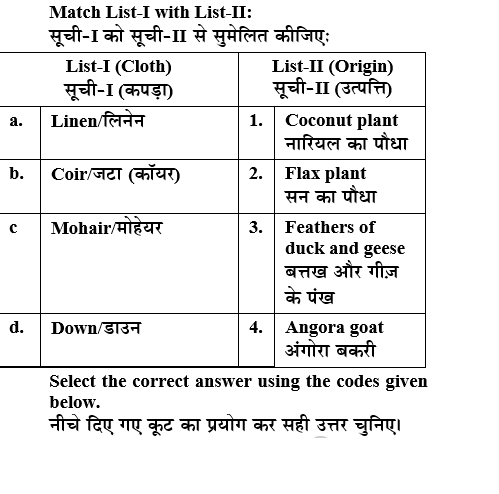 Match List-I with List-II:
सूची-I को सूची-II से सुमेलित कीजिए:

| List-I (Cloth) सूची-I (कपड़ा) | | List-II (Origin) सूची-II (उत्पत्ति) | |
|---|---|---|---|
| a. | Linen/लिनेन | 1. | Coconut plant नारियल का पौधा |
| b. | Coir/जटा (कॉयर) | 2. | Flax plant सन का पौधा |
| c | Mohair/मोहेयर | 3. | Feathers of duck and geese बत्तख और गीज़ के पंख |
| d. | Down/डाउन | 4. | Angora goat अंगोरा बकरी |

Select the correct answer using the codes given below.
नीचे दिए गए कूट का प्रयोग कर सही उत्तर चुनिए।